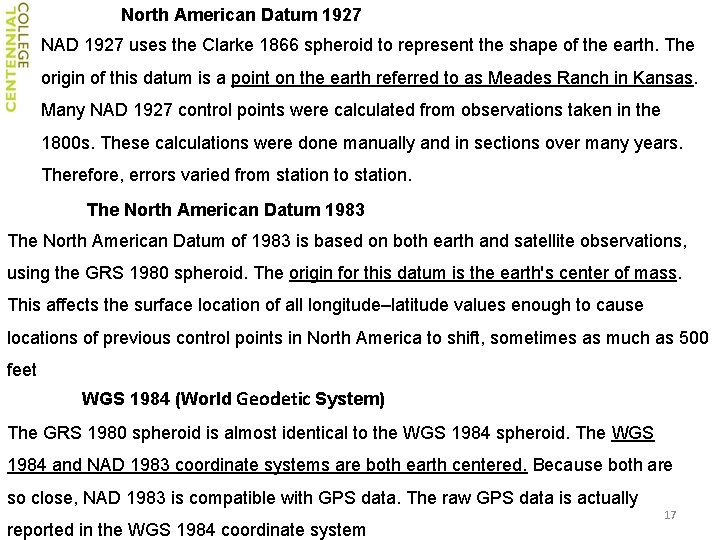 CENTENNIAL COLLEGE

North American Datum 1927

NAD 1927 uses the Clarke 1866 spheroid to represent the shape of the earth. The origin of this datum is a point on the earth referred to as Meades Ranch in Kansas. Many NAD 1927 control points were calculated from observations taken in the 1800s. These calculations were done manually and in sections over many years. Therefore, errors varied from station to station.

The North American Datum 1983

The North American Datum of 1983 is based on both earth and satellite observations, using the GRS 1980 spheroid. The origin for this datum is the earth's center of mass. This affects the surface location of all longitude–latitude values enough to cause locations of previous control points in North America to shift, sometimes as much as 500 feet

WGS 1984 (World Geodetic System)

The GRS 1980 spheroid is almost identical to the WGS 1984 spheroid. The WGS 1984 and NAD 1983 coordinate systems are both earth centered. Because both are so close, NAD 1983 is compatible with GPS data. The raw GPS data is actually reported in the WGS 1984 coordinate system

17